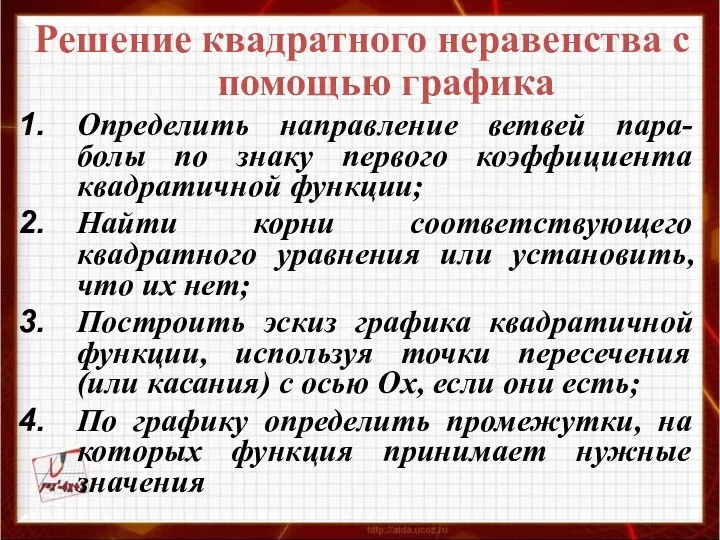 Решение квадратного неравенства с помощью графика

1. Определить направление ветвей параболы по знаку первого коэффициента квадратичной функции;

2. Найти корни соответствующего квадратного уравнения или установить, что их нет;

3. Построить эскиз графика квадратичной функции, используя точки пересечения (или касания) с осью Ох, если они есть;

4. По графику определить промежутки, на которых функция принимает нужные значения

http://aida.ucoz.ru